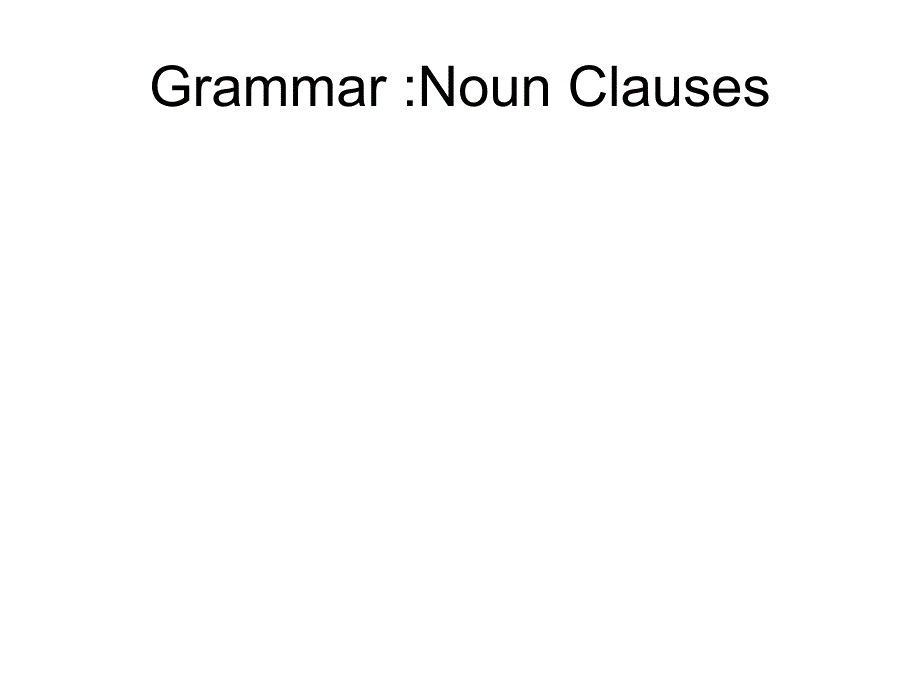 Grammar :Noun Clauses